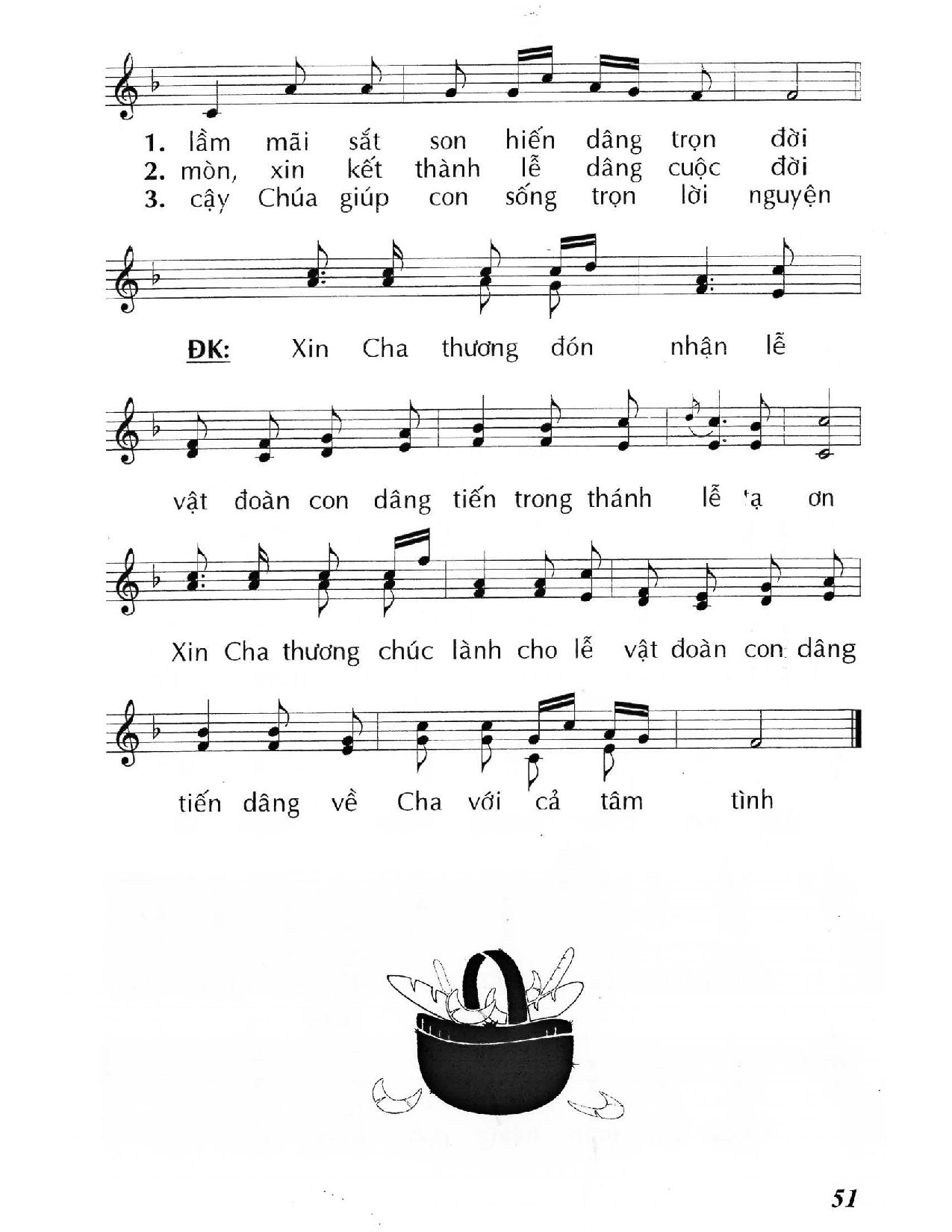 1. lầm mãi sắt son hiến dâng trọn đời
2. mòn, xin kết thành lễ dâng cuộc đời
3. cậy Chúa giúp con sống trọn lời nguyện

ĐK: Xin Cha thương đón nhận lễ

vật đoàn con dâng tiến trong thánh lễ tạ ơn

Xin Cha thương chúc lành cho lễ vật đoàn con dâng

tiến dâng về Cha với cả tâm tình

51